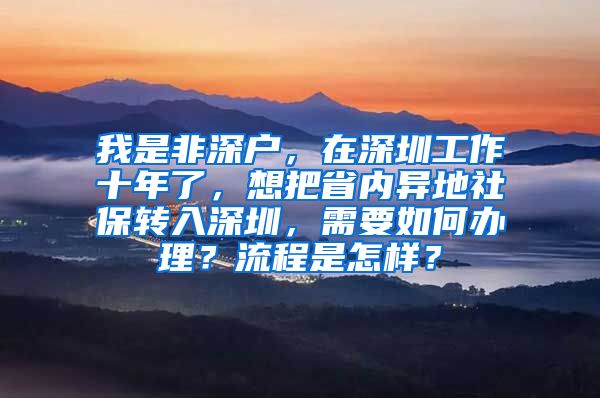 我是非深户，在深圳工作十年了，想把省内异地社保转入深圳，需要如何办理？流程是怎样？